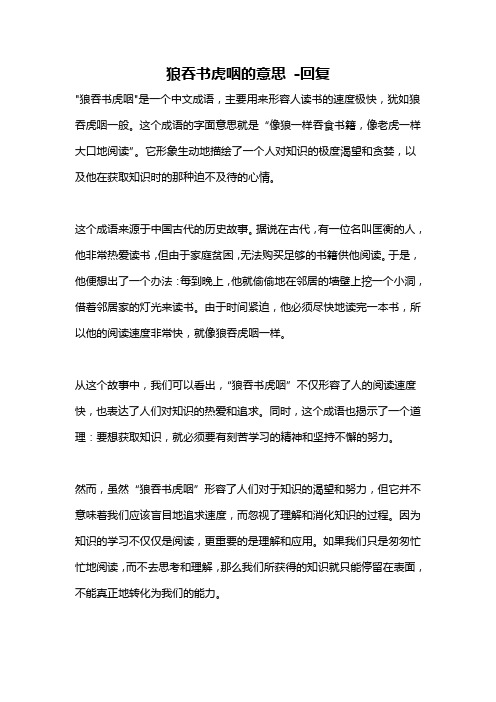 狼吞书虎咽的意思 -回复

"狼吞书虎咽"是一个中文成语，主要用来形容人读书的速度极快，犹如狼吞虎咽一般。这个成语的字面意思就是“像狼一样吞食书籍，像老虎一样大口地阅读”。它形象生动地描绘了一个人对知识的极度渴望和贪婪，以及他在获取知识时的那种迫不及待的心情。

这个成语来源于中国古代的历史故事。据说在古代，有一位名叫匡衡的人，他非常热爱读书，但由于家庭贫困，无法购买足够的书籍供他阅读。于是，他便想出了一个办法：每到晚上，他就偷偷地在邻居的墙壁上挖一个小洞，借着邻居家的灯光来读书。由于时间紧迫，他必须尽快地读完一本书，所以他的阅读速度非常快，就像狼吞虎咽一样。

从这个故事中，我们可以看出，“狼吞书虎咽”不仅形容了人的阅读速度快，也表达了人们对知识的热爱和追求。同时，这个成语也揭示了一个道理：要想获取知识，就必须要有刻苦学习的精神和坚持不懈的努力。

然而，虽然“狼吞书虎咽”形容了人们对于知识的渴望和努力，但它并不意味着我们应该盲目地追求速度，而忽视了理解和消化知识的过程。因为知识的学习不仅仅是阅读，更重要的是理解和应用。如果我们只是匆匆忙忙地阅读，而不去思考和理解，那么我们所获得的知识就只能停留在表面，不能真正地转化为我们的能力。